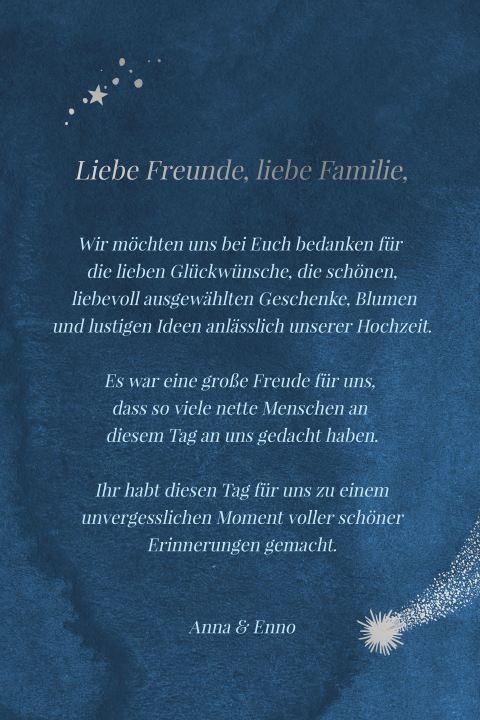 Liebe Freunde, liebe Familie,

Wir möchten uns bei Euch bedanken für die lieben Glückwünsche, die schönen, liebevoll ausgewählten Geschenke, Blumen und lustigen Ideen anlässlich unserer Hochzeit.

Es war eine große Freude für uns, dass so viele nette Menschen an diesem Tag an uns gedacht haben.

Ihr habt diesen Tag für uns zu einem unvergesslichen Moment voller schöner Erinnerungen gemacht.

Anna & Enno